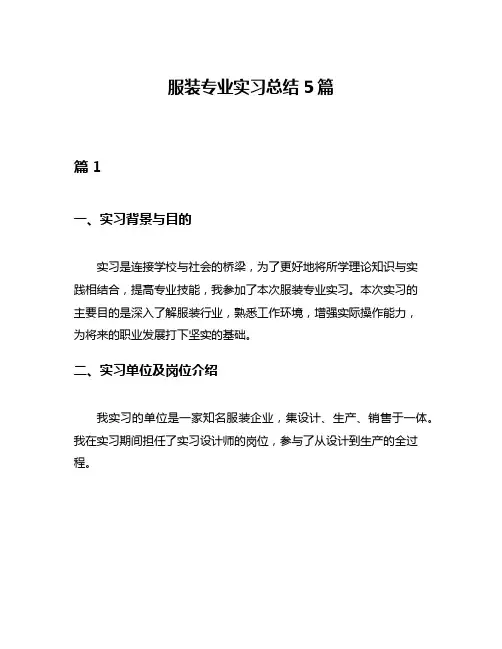 服装专业实习总结 5 篇

篇 1

一、实习背景与目的

实习是连接学校与社会的桥梁，为了更好地将所学理论知识与实践相结合，提高专业技能，我参加了本次服装专业实习。本次实习的主要目的是深入了解服装行业，熟悉工作环境，增强实际操作能力，为将来的职业发展打下坚实的基础。

二、实习单位及岗位介绍

我实习的单位是一家知名服装企业，集设计、生产、销售于一体。我在实习期间担任了实习设计师的岗位，参与了从设计到生产的全过程。